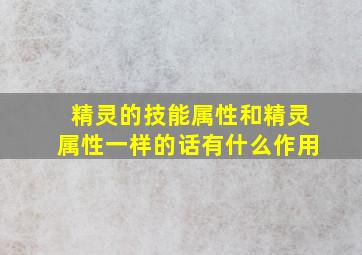 精灵的技能属性和精灵属性一样的话有什么作用